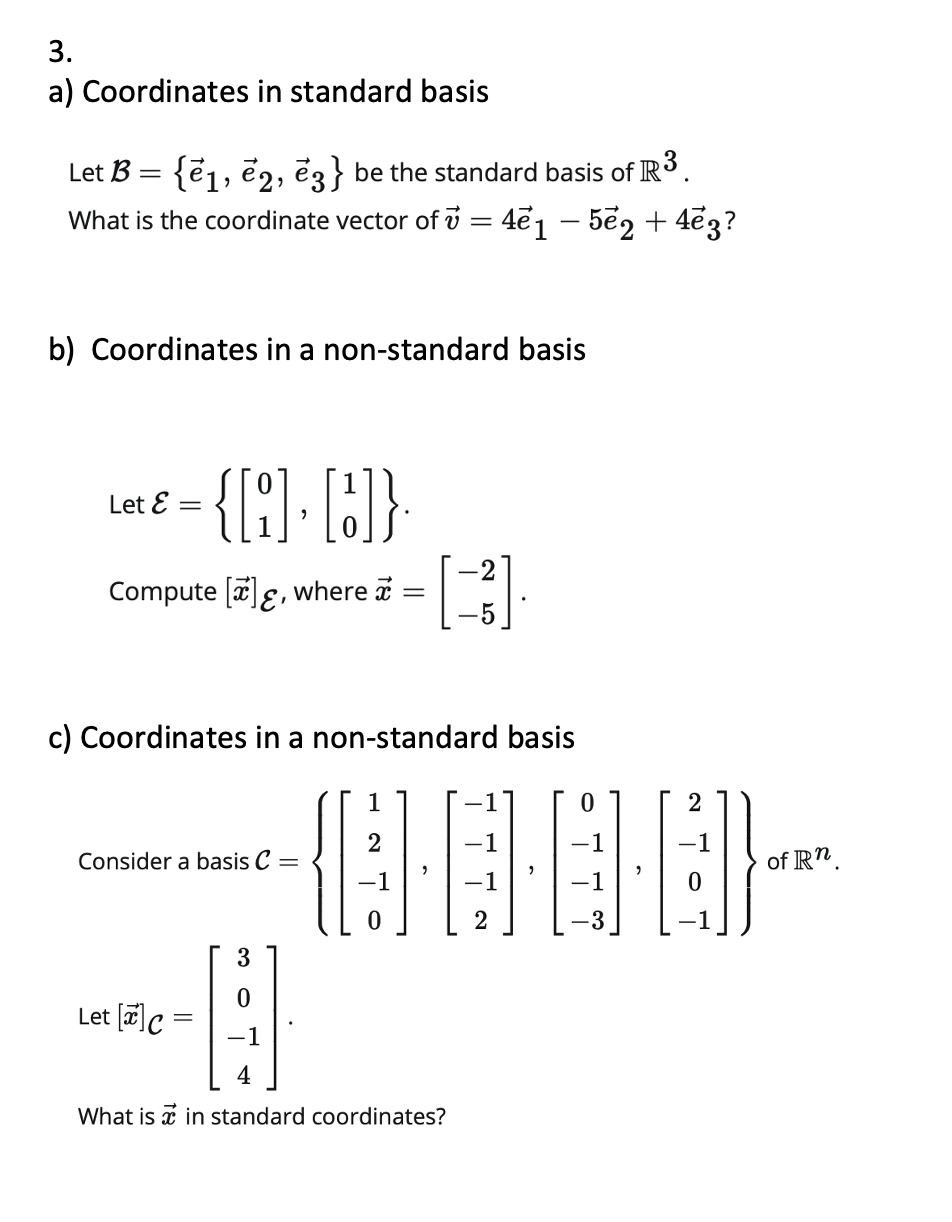 3.
a) Coordinates in standard basis

Let $\mathcal{B} = \{\vec{e}_1, \vec{e}_2, \vec{e}_3\}$ be the standard basis of $\mathbb{R}^3$.
What is the coordinate vector of $\vec{v} = 4\vec{e}_1 - 5\vec{e}_2 + 4\vec{e}_3$?

b) Coordinates in a non-standard basis

Let $\mathcal{E} = \left\{ \begin{bmatrix} 0 \\ 1 \end{bmatrix}, \begin{bmatrix} 1 \\ 0 \end{bmatrix} \right\}$.

Compute $[\vec{x}]_{\mathcal{E}}$, where $\vec{x} = \begin{bmatrix} -2 \\ -5 \end{bmatrix}$.

c) Coordinates in a non-standard basis

Consider a basis $\mathcal{C} = \left\{ \begin{bmatrix} 1 \\ 2 \\ -1 \\ 0 \end{bmatrix}, \begin{bmatrix} -1 \\ -1 \\ -1 \\ 2 \end{bmatrix}, \begin{bmatrix} 0 \\ -1 \\ -1 \\ -3 \end{bmatrix}, \begin{bmatrix} 2 \\ -1 \\ 0 \\ -1 \end{bmatrix} \right\}$ of $\mathbb{R}^n$.

Let $[\vec{x}]_{\mathcal{C}} = \begin{bmatrix} 3 \\ 0 \\ -1 \\ 4 \end{bmatrix}$.

What is $\vec{x}$ in standard coordinates?